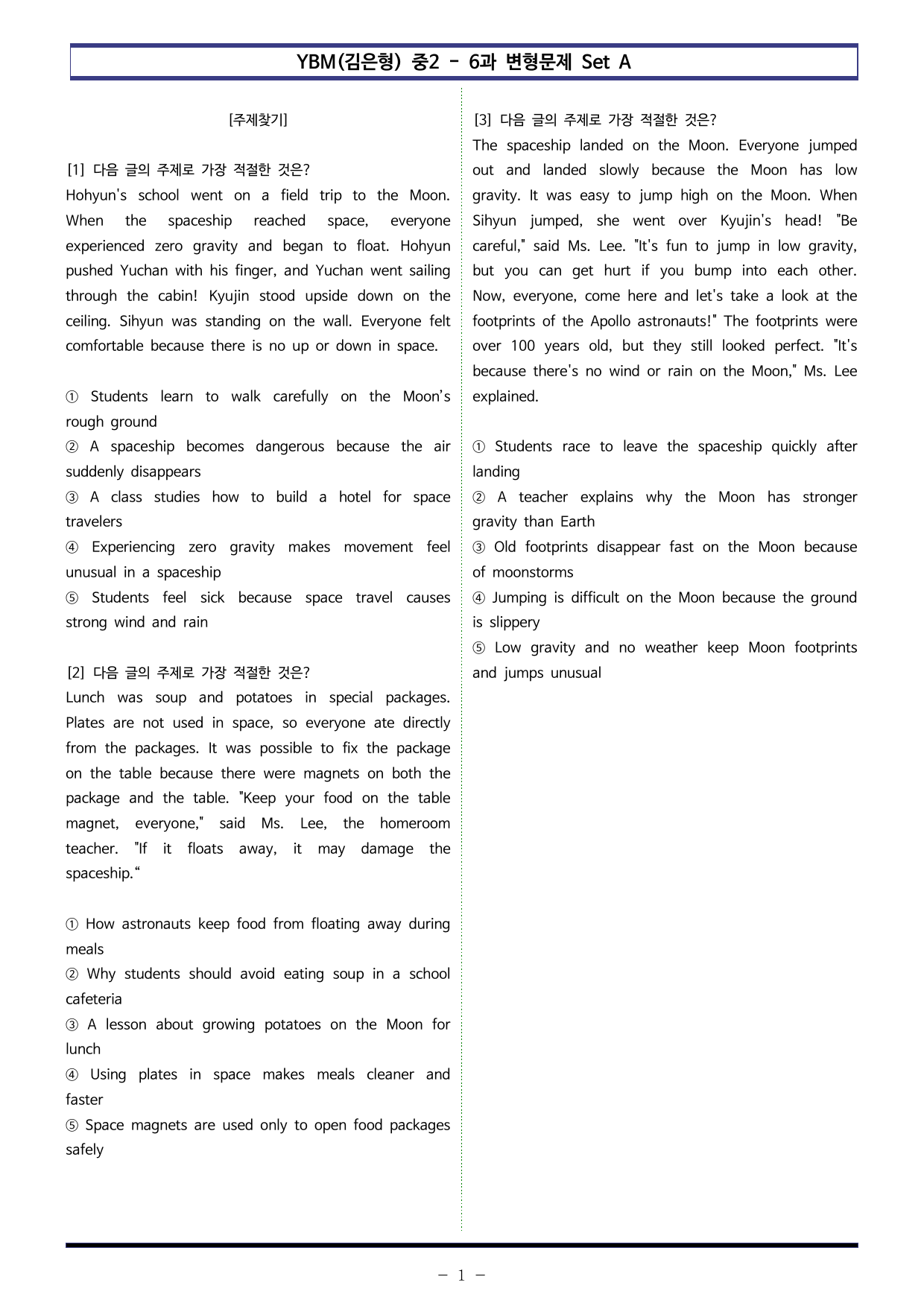 YBM(김은형) 중2 - 6과 변형문제 Set A

[주제찾기]

[1] 다음 글의 주제로 가장 적절한 것은?
Hohyun's school went on a field trip to the Moon. When the spaceship reached space, everyone experienced zero gravity and began to float. Hohyun pushed Yuchan with his finger, and Yuchan went sailing through the cabin! Kyujin stood upside down on the ceiling. Sihyun was standing on the wall. Everyone felt comfortable because there is no up or down in space.

① Students learn to walk carefully on the Moon's rough ground
② A spaceship becomes dangerous because the air suddenly disappears
③ A class studies how to build a hotel for space travelers
④ Experiencing zero gravity makes movement feel unusual in a spaceship
⑤ Students feel sick because space travel causes strong wind and rain

[2] 다음 글의 주제로 가장 적절한 것은?
Lunch was soup and potatoes in special packages. Plates are not used in space, so everyone ate directly from the packages. It was possible to fix the package on the table because there were magnets on both the package and the table. "Keep your food on the table magnet, everyone," said Ms. Lee, the homeroom teacher. "If it floats away, it may damage the spaceship."

① How astronauts keep food from floating away during meals
② Why students should avoid eating soup in a school cafeteria
③ A lesson about growing potatoes on the Moon for lunch
④ Using plates in space makes meals cleaner and faster
⑤ Space magnets are used only to open food packages safely

[3] 다음 글의 주제로 가장 적절한 것은?
The spaceship landed on the Moon. Everyone jumped out and landed slowly because the Moon has low gravity. It was easy to jump high on the Moon. When Sihyun jumped, she went over Kyujin's head! "Be careful," said Ms. Lee. "It's fun to jump in low gravity, but you can get hurt if you bump into each other. Now, everyone, come here and let's take a look at the footprints of the Apollo astronauts!" The footprints were over 100 years old, but they still looked perfect. "It's because there's no wind or rain on the Moon," Ms. Lee explained.

① Students race to leave the spaceship quickly after landing
② A teacher explains why the Moon has stronger gravity than Earth
③ Old footprints disappear fast on the Moon because of moonstorms
④ Jumping is difficult on the Moon because the ground is slippery
⑤ Low gravity and no weather keep Moon footprints and jumps unusual

- 1 -